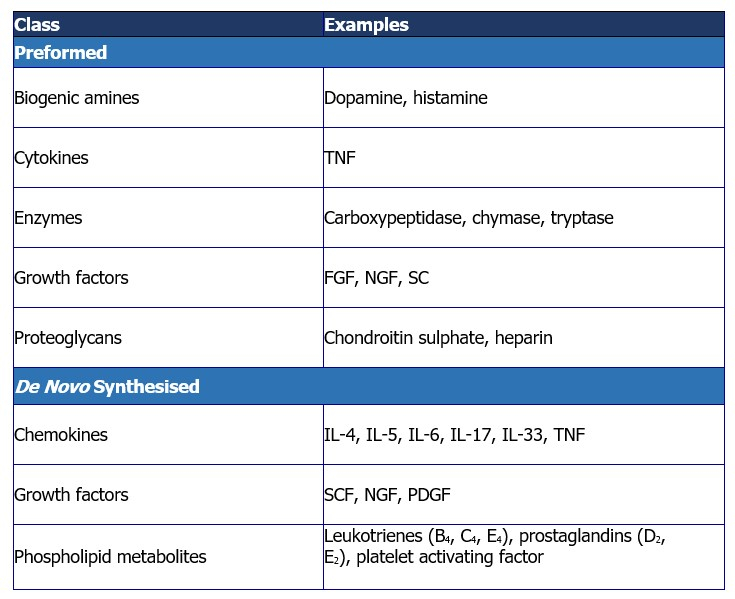 | Class | Examples |
|---|---|
| Preformed | |
| Biogenic amines | Dopamine, histamine |
| Cytokines | TNF |
| Enzymes | Carboxypeptidase, chymase, tryptase |
| Growth factors | FGF, NGF, SC |
| Proteoglycans | Chondroitin sulphate, heparin |
| De Novo Synthesised | |
| Chemokines | IL-4, IL-5, IL-6, IL-17, IL-33, TNF |
| Growth factors | SCF, NGF, PDGF |
| Phospholipid metabolites | Leukotrienes ($B_4$, $C_4$, $E_4$), prostaglandins ($D_2$, $E_2$), platelet activating factor |